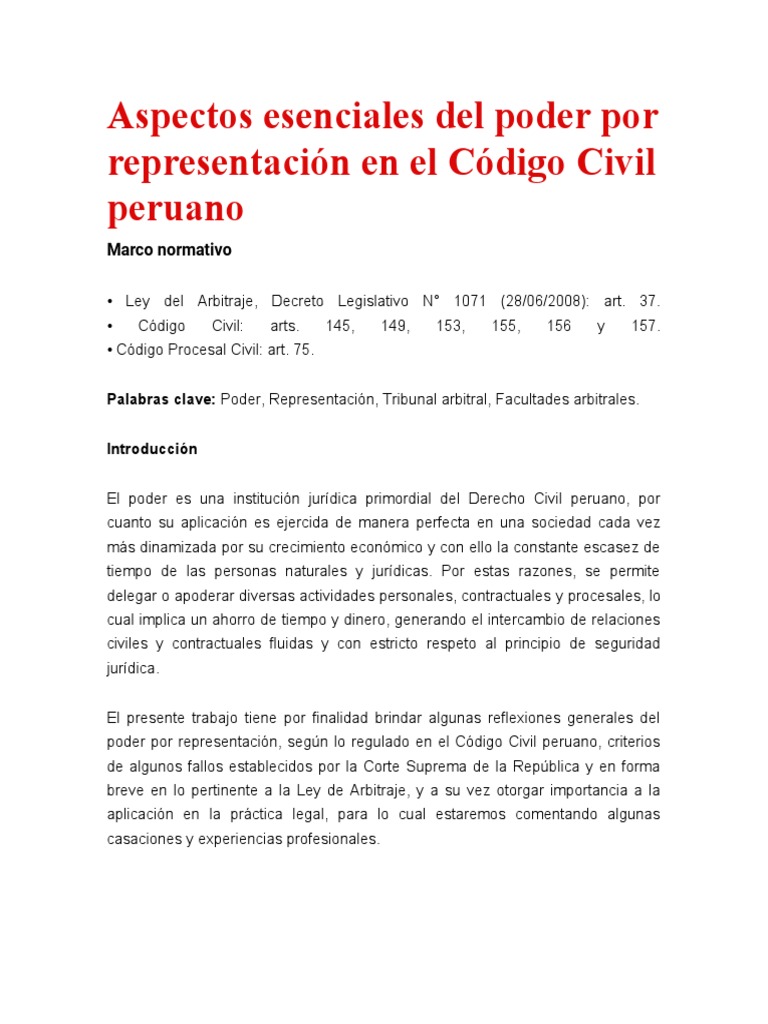 Aspectos esenciales del poder por representación en el Código Civil peruano

Marco normativo

• Ley del Arbitraje, Decreto Legislativo N° 1071 (28/06/2008): art. 37.
• Código Civil: arts. 145, 149, 153, 155, 156 y 157.
• Código Procesal Civil: art. 75.

Palabras clave: Poder, Representación, Tribunal arbitral, Facultades arbitrales.

Introducción

El poder es una institución jurídica primordial del Derecho Civil peruano, por cuanto su aplicación es ejercida de manera perfecta en una sociedad cada vez más dinamizada por su crecimiento económico y con ello la constante escasez de tiempo de las personas naturales y jurídicas. Por estas razones, se permite delegar o apoderar diversas actividades personales, contractuales y procesales, lo cual implica un ahorro de tiempo y dinero, generando el intercambio de relaciones civiles y contractuales fluidas y con estricto respeto al principio de seguridad jurídica.

El presente trabajo tiene por finalidad brindar algunas reflexiones generales del poder por representación, según lo regulado en el Código Civil peruano, criterios de algunos fallos establecidos por la Corte Suprema de la República y en forma breve en lo pertinente a la Ley de Arbitraje, y a su vez otorgar importancia a la aplicación en la práctica legal, para lo cual estaremos comentando algunas casaciones y experiencias profesionales.